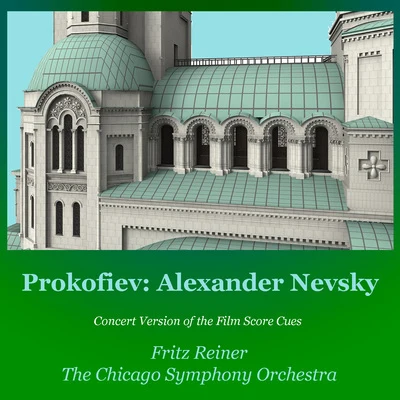 Prokofiev: Alexander Nevsky

Concert Version of the Film Score Cues

Fritz Reiner
The Chicago Symphony Orchestra